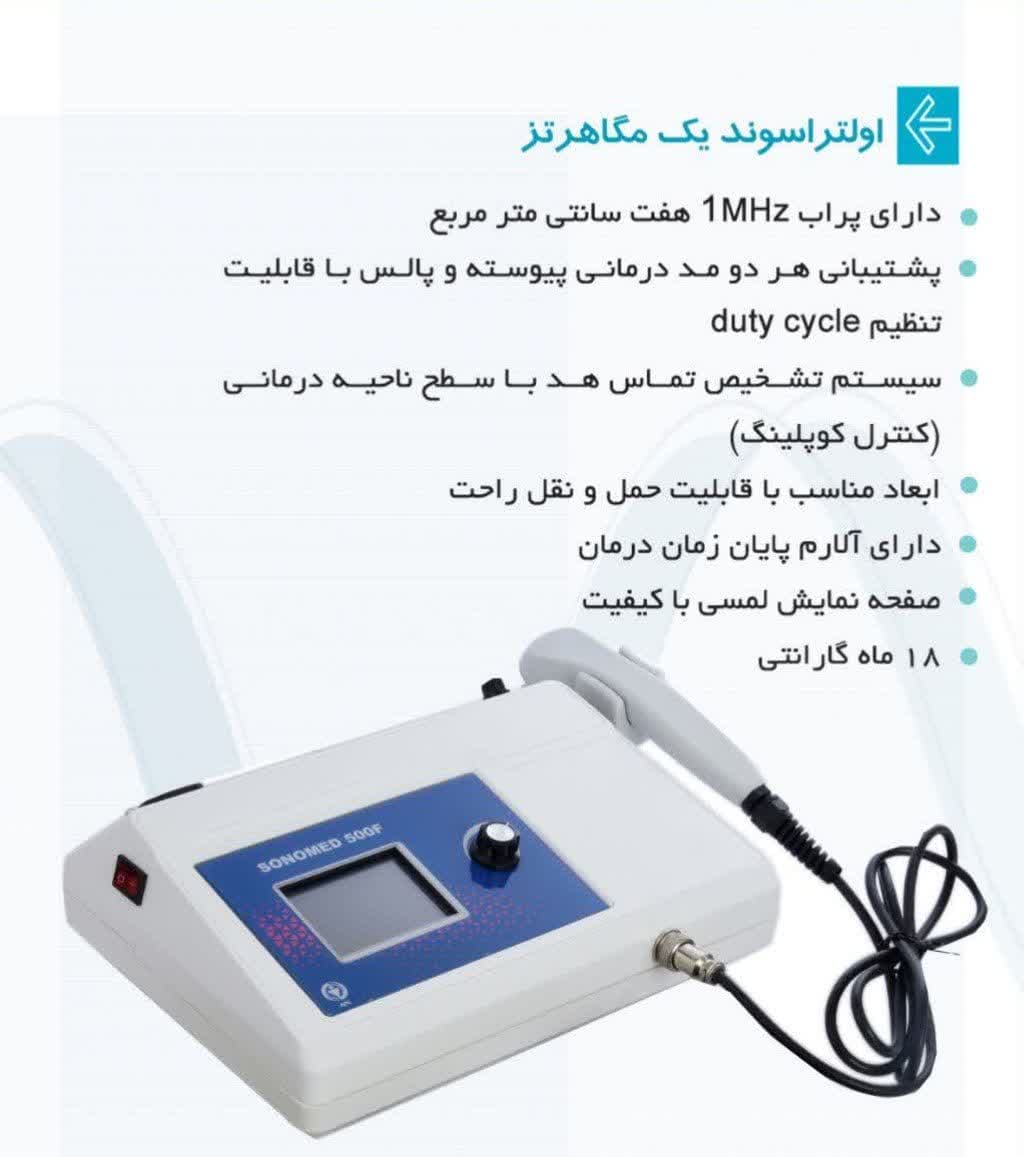 اولتراسوند یک مگاهرتز

• دارای پراب 1MHz هفت سانتی متر مربع
• پشتیبانی هر دو مد درمانی پیوسته و پالس با قابلیت تنظیم duty cycle
• سیستم تشخیص تماس هد با سطح ناحیه درمانی (کنترل کوپلینگ)
• ابعاد مناسب با قابلیت حمل و نقل راحت
• دارای آلارم پایان زمان درمان
• صفحه نمایش لمسی با کیفیت
• ۱۸ ماه گارانتی

SONOMED 500F